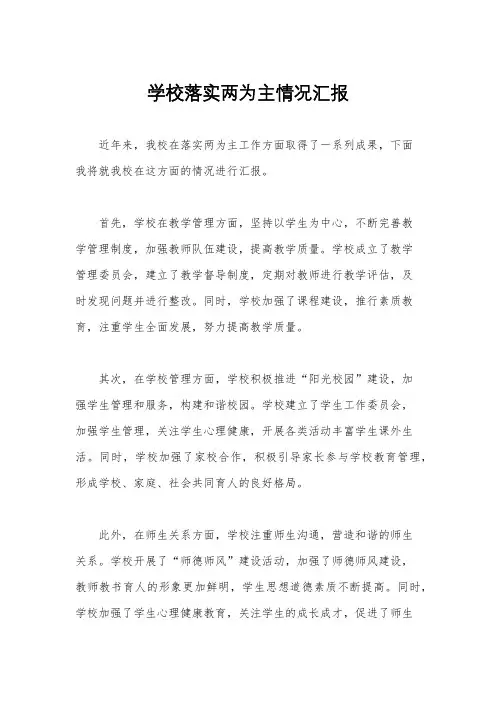 学校落实两为主情况汇报

近年来，我校在落实两为主工作方面取得了一系列成果，下面我将就我校在这方面的情况进行汇报。

首先，学校在教学管理方面，坚持以学生为中心，不断完善教学管理制度，加强教师队伍建设，提高教学质量。学校成立了教学管理委员会，建立了教学督导制度，定期对教师进行教学评估，及时发现问题并进行整改。同时，学校加强了课程建设，推行素质教育，注重学生全面发展，努力提高教学质量。

其次，在学校管理方面，学校积极推进“阳光校园”建设，加强学生管理和服务，构建和谐校园。学校建立了学生工作委员会，加强学生管理，关注学生心理健康，开展各类活动丰富学生课外生活。同时，学校加强了家校合作，积极引导家长参与学校教育管理，形成学校、家庭、社会共同育人的良好格局。

此外，在师生关系方面，学校注重师生沟通，营造和谐的师生关系。学校开展了“师德师风”建设活动，加强了师德师风建设，教师教书育人的形象更加鲜明，学生思想道德素质不断提高。同时，学校加强了学生心理健康教育，关注学生的成长成才，促进了师生